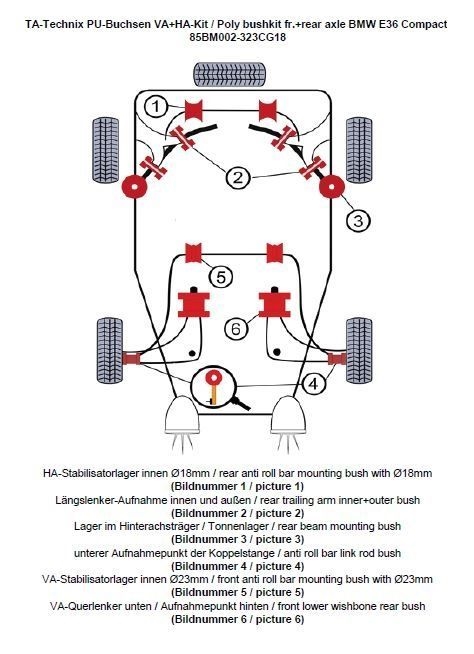 TA-Technix PU-Buchsen VA+HA-Kit / Poly bushkit fr.+rear axle BMW E36 Compact
85BM002-323CG18

1
2
3
5
6
4

HA-Stabilisatorlager innen Ø18mm / rear anti roll bar mounting bush with Ø18mm
(Bildnummer 1 / picture 1)
Längslenker-Aufnahme innen und außen / rear trailing arm inner+outer bush
(Bildnummer 2 / picture 2)
Lager im Hinterachsträger / Tonnenlager / rear beam mounting bush
(Bildnummer 3 / picture 3)
unterer Aufnahmepunkt der Koppelstange / anti roll bar link rod bush
(Bildnummer 4 / picture 4)
VA-Stabilisatorlager innen Ø23mm / front anti roll bar mounting bush with Ø23mm
(Bildnummer 5 / picture 5)
VA-Querlenker unten / Aufnahmepunkt hinten / front lower wishbone rear bush
(Bildnummer 6 / picture 6)